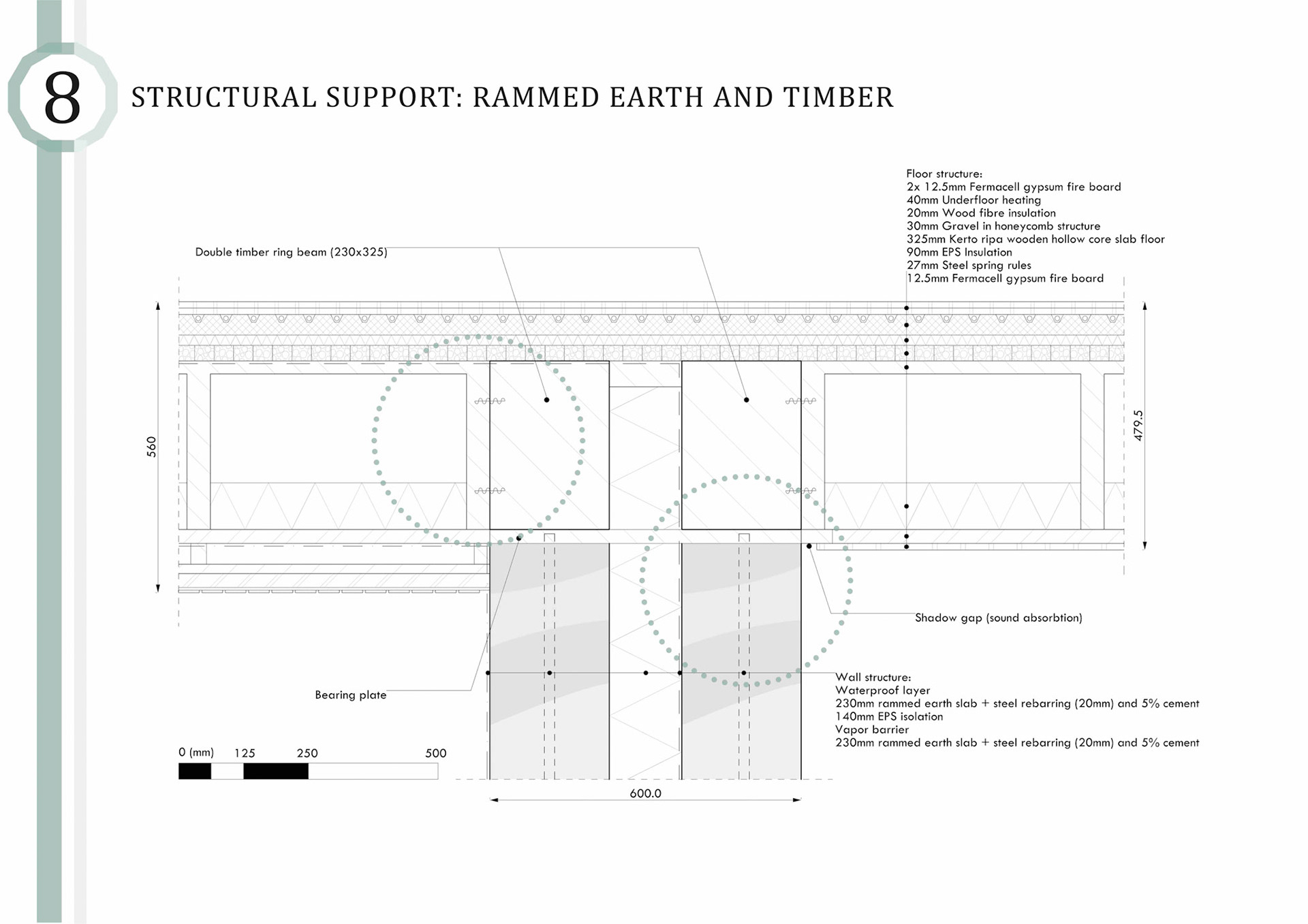 8

STRUCTURAL SUPPORT: RAMMED EARTH AND TIMBER

Floor structure:
2x 12.5mm Fermacell gypsum fire board
40mm Underfloor heating
20mm Wood fibre insulation
30mm Gravel in honeycomb structure
325mm Kerto ripa wooden hollow core slab floor
90mm EPS Insulation
27mm Steel spring rules
12.5mm Fermacell gypsum fire board

Double timber ring beam (230x325)

560

479.5

Shadow gap (sound absorbtion)

Bearing plate

Wall structure:
Waterproof layer
230mm rammed earth slab + steel rebarring (20mm) and 5% cement
140mm EPS isolation
Vapor barrier
230mm rammed earth slab + steel rebarring (20mm) and 5% cement

0 (mm) 125 250 500

600.0